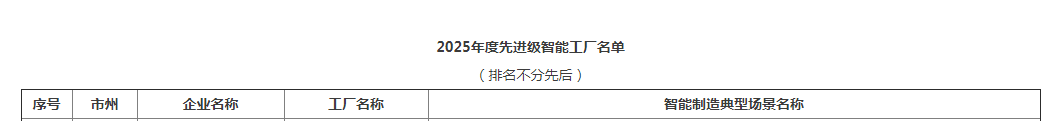 2025年度先进级智能工厂名单

（排名不分先后）

| 序号 | 市州 | 企业名称 | 工厂名称 | 智能制造典型场景名称 |
|---|---|---|---|---|